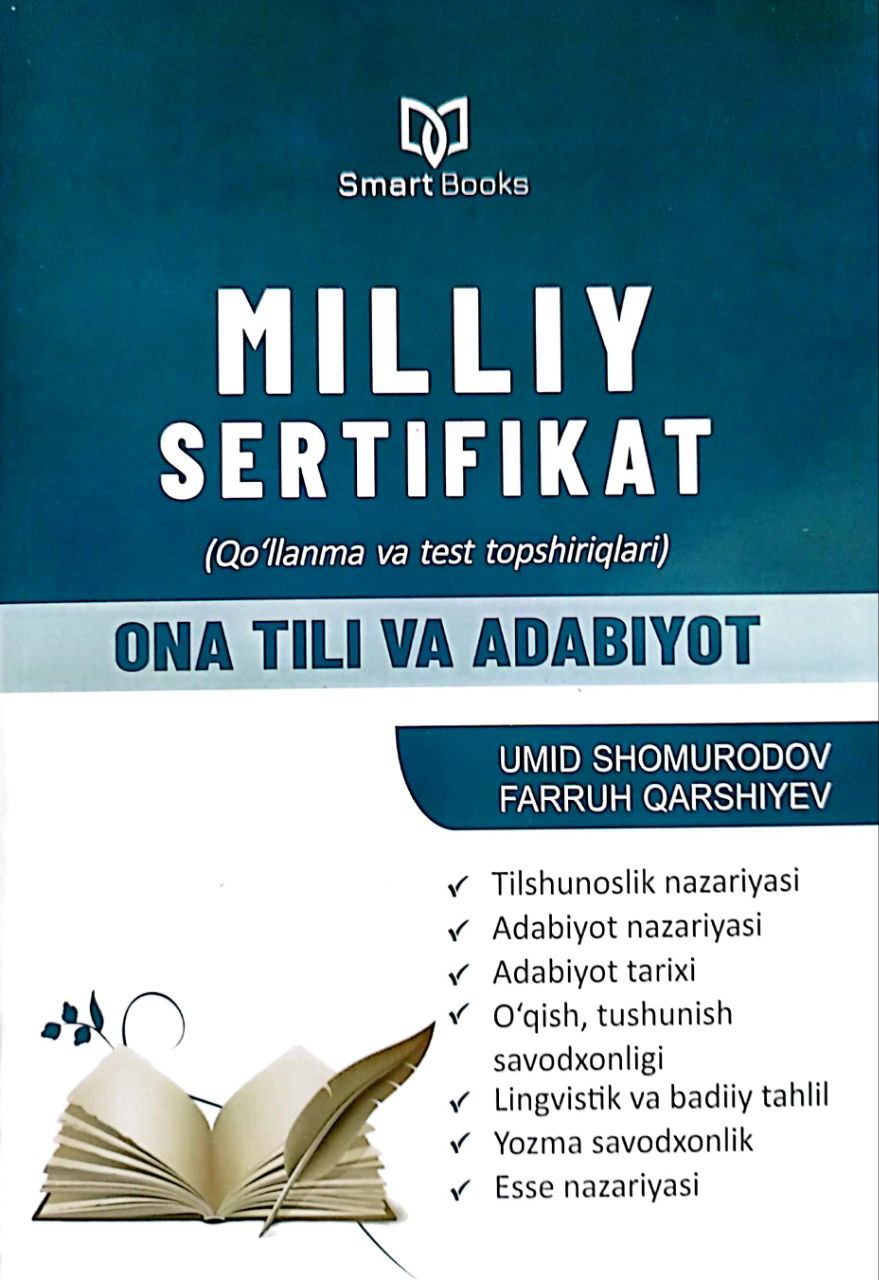 Smart Books

MILLIY
SERTIFIKAT

(Qo'llanma va test topshiriqlari)

ONA TILI VA ADABIYOT

UMID SHOMURODOV
FARRUH QARSHIYEV

✓ Tilshunoslik nazariyasi
✓ Adabiyot nazariyasi
✓ Adabiyot tarixi
✓ O'qish, tushunish savodxonligi
✓ Lingvistik va badiiy tahlil
✓ Yozma savodxonlik
✓ Esse nazariyasi